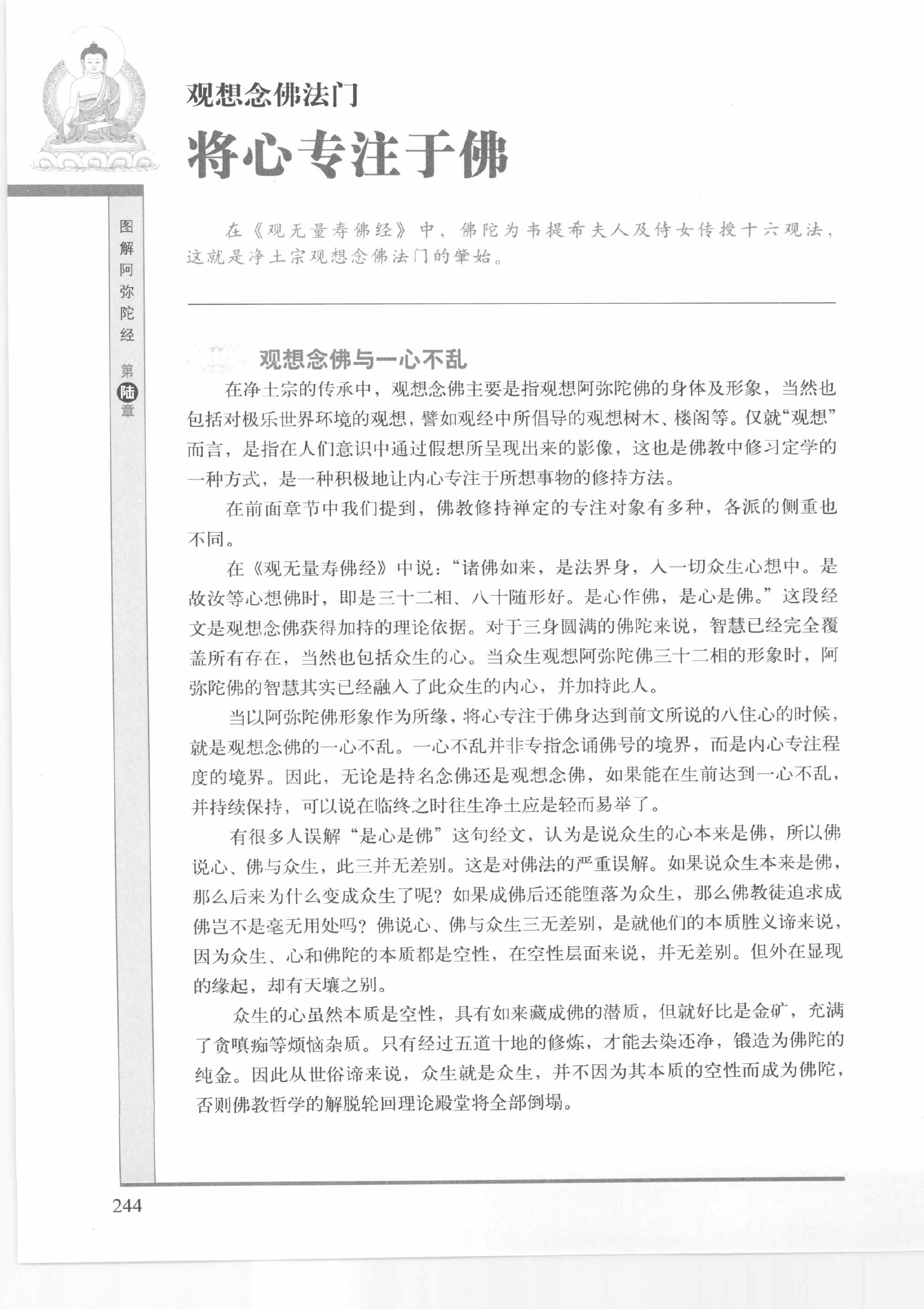 观想念佛法门

将心专注于佛

图解阿弥陀经 第陆章

在《观无量寿佛经》中，佛陀为韦提希夫人及侍女传授十六观法，这就是净土宗观想念佛法门的肇始。

观想念佛与一心不乱

在净土宗的传承中，观想念佛主要是指观想阿弥陀佛的身体及形象，当然也包括对极乐世界环境的观想，譬如观经中所倡导的观想树木、楼阁等。仅就“观想”而言，是指在人们意识中通过假想所呈现出来的影像，这也是佛教中修习定学的一种方式，是一种积极地让内心专注于所想事物的修持方法。

在前面章节中我们提到，佛教修持禅定的专注对象有多种，各派的侧重也不同。

在《观无量寿佛经》中说：“诸佛如来，是法界身，入一切众生心想中。是故汝等心想佛时，即是三十二相、八十随形好。是心作佛，是心是佛。”这段经文是观想念佛获得加持的理论依据。对于三身圆满的佛陀来说，智慧已经完全覆盖所有存在，当然也包括众生的心。当众生观想阿弥陀佛三十二相的形象时，阿弥陀佛的智慧其实已经融入了此众生的内心，并加持此人。

当以阿弥陀佛形象作为所缘，将心专注于佛身达到前文所说的八住心的时候，就是观想念佛的一心不乱。一心不乱并非专指念诵佛号的境界，而是内心专注程度的境界。因此，无论是持名念佛还是观想念佛，如果能在生前达到一心不乱，并持续保持，可以说在临终之时往生净土应是轻而易举了。

有很多人误解“是心是佛”这句经文，认为是说众生的心本来是佛，所以佛说心、佛与众生，此三并无差别。这是对佛法的严重误解。如果说众生本来是佛，那么后来为什么变成众生了呢？如果成佛后还能堕落为众生，那么佛教徒追求成佛岂不是毫无用处吗？佛说心、佛与众生三无差别，是就他们的本质胜义谛来说，因为众生、心和佛陀的本质都是空性，在空性层面来说，并无差别。但外在显现的缘起，却有天壤之别。

众生的心虽然本质是空性，具有如来藏成佛的潜质，但就好比是金矿，充满了贪嗔痴等烦恼杂质。只有经过五道十地的修炼，才能去染还净，锻造为佛陀的纯金。因此从世俗谛来说，众生就是众生，并不因为其本质的空性而成为佛陀，否则佛教哲学的解脱轮回理论殿堂将全部倒塌。

244